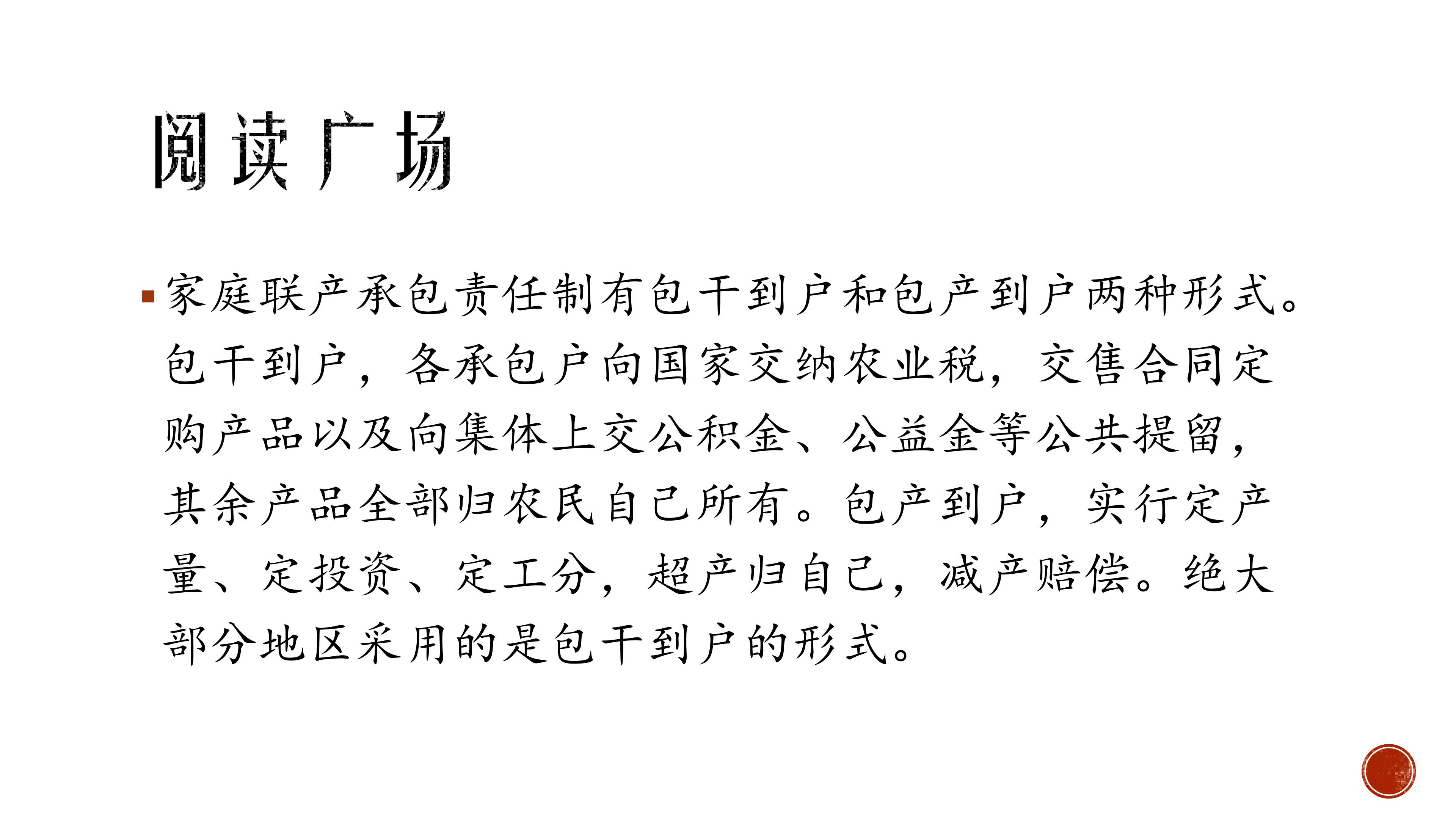 阅读广场

• 家庭联产承包责任制有包干到户和包产到户两种形式。包干到户，各承包户向国家交纳农业税，交售合同定购产品以及向集体上交公积金、公益金等公共提留，其余产品全部归农民自己所有。包产到户，实行定产量、定投资、定工分，超产归自己，减产赔偿。绝大部分地区采用的是包干到户的形式。